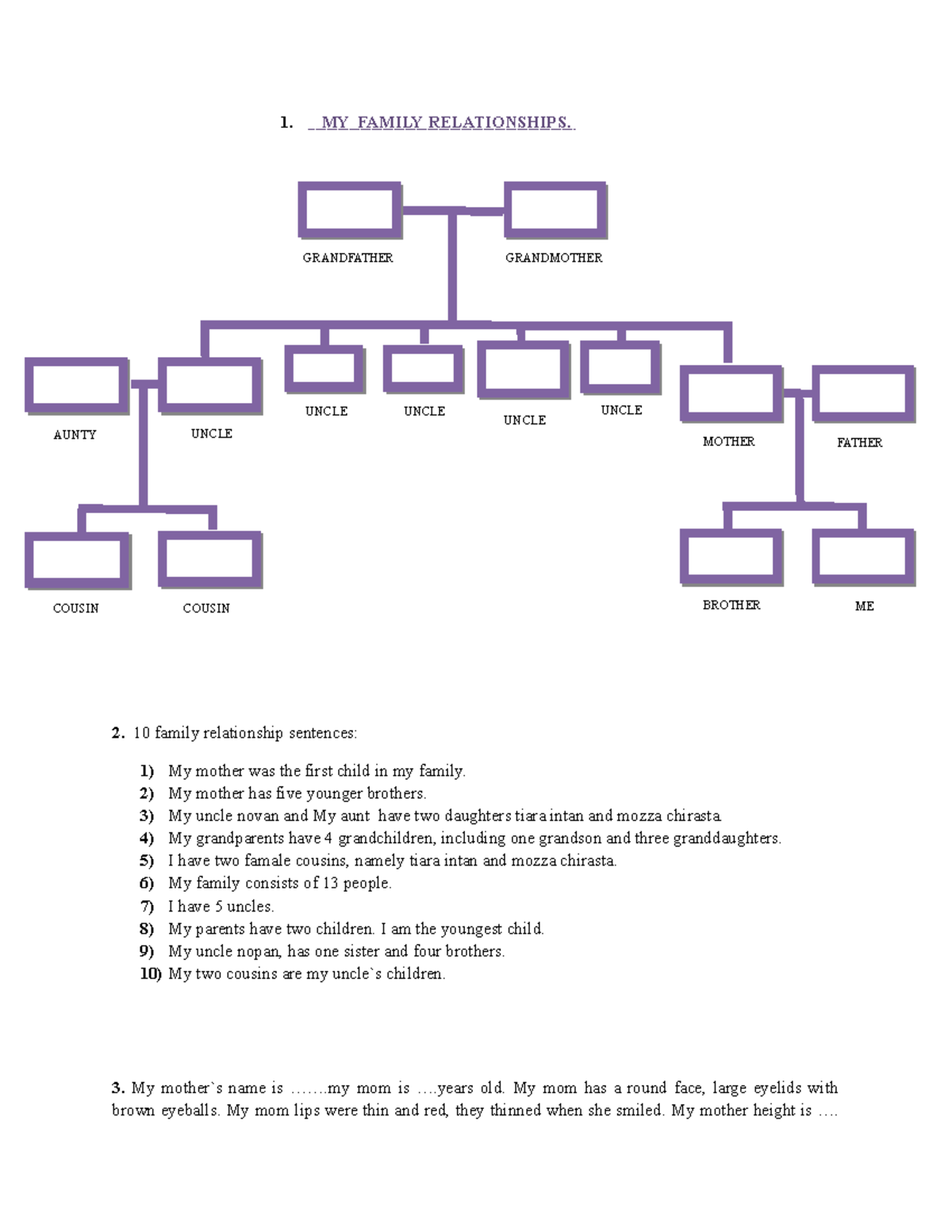 1. MY FAMILY RELATIONSHIPS.

GRANDFATHER
GRANDMOTHER

AUNTY
UNCLE
UNCLE
UNCLE
UNCLE
UNCLE
MOTHER
FATHER

COUSIN
COUSIN
BROTHER
ME

2. 10 family relationship sentences:

1) My mother was the first child in my family.
2) My mother has five younger brothers.
3) My uncle novan and My aunt have two daughters tiara intan and mozza chirasta.
4) My grandparents have 4 grandchildren, including one grandson and three granddaughters.
5) I have two famale cousins, namely tiara intan and mozza chirasta.
6) My family consists of 13 people.
7) I have 5 uncles.
8) My parents have two children. I am the youngest child.
9) My uncle nopan, has one sister and four brothers.
10) My two cousins are my uncle`s children.

3. My mother`s name is …….my mom is ….years old. My mom has a round face, large eyelids with brown eyeballs. My mom lips were thin and red, they thinned when she smiled. My mother height is ….